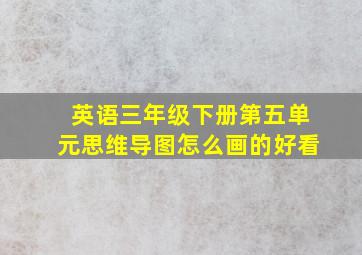 英语三年级下册第五单元思维导图怎么画的好看